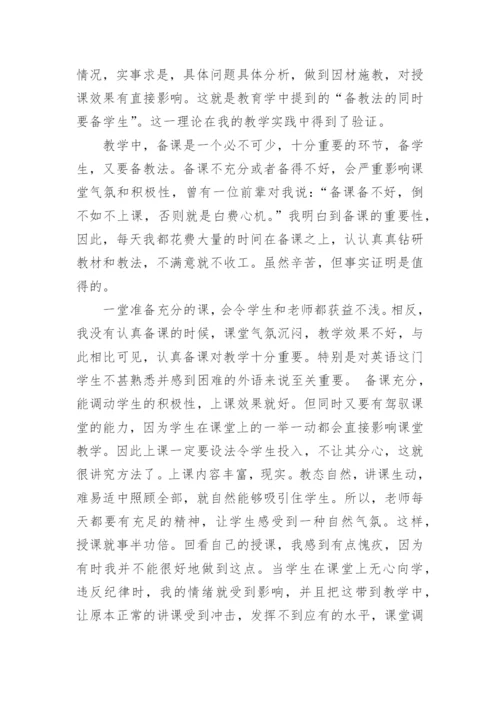 情况，实事求是，具体问题具体分析，做到因材施教，对授课效果有直接影响。这就是教育学中提到的“备教法的同时要备学生”。这一理论在我的教学实践中得到了验证。

教学中，备课是一个必不可少，十分重要的环节，备学生，又要备教法。备课不充分或者备得不好，会严重影响课堂气氛和积极性，曾有一位前辈对我说：“备课备不好，倒不如不上课，否则就是白费心机。”我明白到备课的重要性，因此，每天我都花费大量的时间在备课之上，认认真真钻研教材和教法，不满意就不收工。虽然辛苦，但事实证明是值得的。

一堂准备充分的课，会令学生和老师都获益不浅。相反，我没有认真备课的时候，课堂气氛沉闷，教学效果不好，与此相比可见，认真备课对教学十分重要。特别是对英语这门学生不甚熟悉并感到困难的外语来说至关重要。 备课充分，能调动学生的积极性，上课效果就好。但同时又要有驾驭课堂的能力，因为学生在课堂上的一举一动都会直接影响课堂教学。因此上课一定要设法令学生投入，不让其分心，这就很讲究方法了。上课内容丰富，现实。教态自然，讲课生动，难易适中照顾全部，就自然能够吸引住学生。所以，老师每天都要有充足的精神，让学生感受到一种自然气氛。这样，授课就事半功倍。回看自己的授课，我感到有点愧疚，因为有时我并不能很好地做到这点。当学生在课堂上无心向学，违反纪律时，我的情绪就受到影响，并且把这带到教学中，让原本正常的讲课受到冲击，发挥不到应有的水平，课堂调